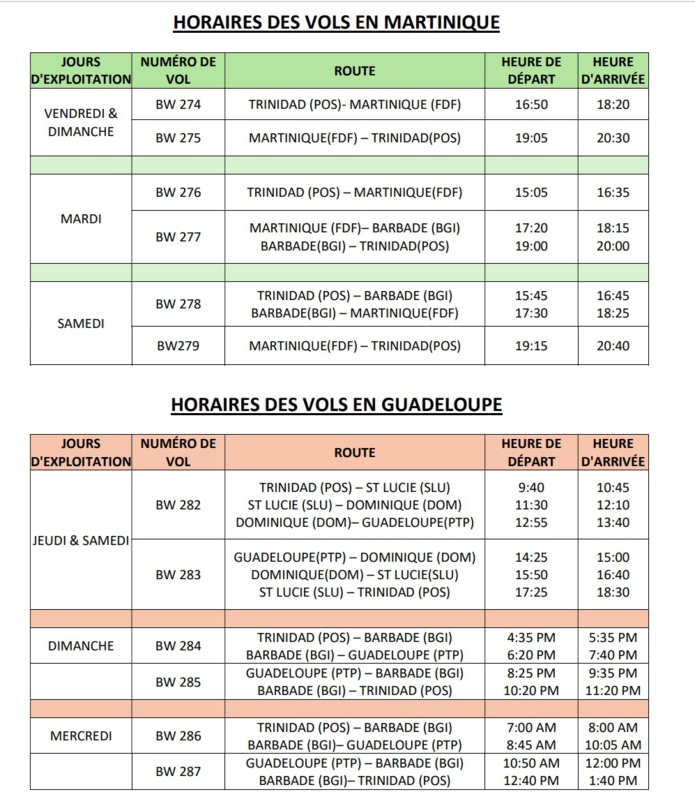 HORAIRES DES VOLS EN MARTINIQUE

| JOURS D'EXPLOITATION | NUMÉRO DE VOL | ROUTE | HEURE DE DÉPART | HEURE D'ARRIVÉE |
|---|---|---|---|---|
| VENDREDI & DIMANCHE | BW 274 | TRINIDAD (POS)- MARTINIQUE (FDF) | 16:50 | 18:20 |
| | BW 275 | MARTINIQUE(FDF) – TRINIDAD(POS) | 19:05 | 20:30 |
| | | | | |
| MARDI | BW 276 | TRINIDAD (POS) – MARTINIQUE(FDF) | 15:05 | 16:35 |
| | BW 277 | MARTINIQUE (FDF)– BARBADE (BGI) BARBADE(BGI) – TRINIDAD(POS) | 17:20 19:00 | 18:15 20:00 |
| | | | | |
| SAMEDI | BW 278 | TRINIDAD (POS) – BARBADE (BGI) BARBADE(BGI) – MARTINIQUE(FDF) | 15:45 17:30 | 16:45 18:25 |
| | BW279 | MARTINIQUE(FDF) – TRINIDAD(POS) | 19:15 | 20:40 |

HORAIRES DES VOLS EN GUADELOUPE

| JOURS D'EXPLOITATION | NUMÉRO DE VOL | ROUTE | HEURE DE DÉPART | HEURE D'ARRIVÉE |
|---|---|---|---|---|
| JEUDI & SAMEDI | BW 282 | TRINIDAD (POS) – ST LUCIE (SLU) ST LUCIE (SLU) – DOMINIQUE (DOM) DOMINIQUE (DOM)– GUADELOUPE(PTP) | 9:40 11:30 12:55 | 10:45 12:10 13:40 |
| | BW 283 | GUADELOUPE(PTP) – DOMINIQUE (DOM) DOMINIQUE(DOM) – ST LUCIE(SLU) ST LUCIE (SLU) – TRINIDAD (POS) | 14:25 15:50 17:25 | 15:00 16:40 18:30 |
| | | | | |
| DIMANCHE | BW 284 | TRINIDAD (POS) – BARBADE (BGI) BARBADE (BGI) – GUADELOUPE (PTP) | 4:35 PM 6:20 PM | 5:35 PM 7:40 PM |
| | BW 285 | GUADELOUPE (PTP) – BARBADE (BGI) BARBADE (BGI) – TRINIDAD (POS) | 8:25 PM 10:20 PM | 9:35 PM 11:20 PM |
| | | | | |
| MERCREDI | BW 286 | TRINIDAD (POS) – BARBADE (BGI) BARBADE (BGI)– GUADELOUPE (PTP) | 7:00 AM 8:45 AM | 8:00 AM 10:05 AM |
| | BW 287 | GUADELOUPE (PTP) – BARBADE (BGI) BARBADE (BGI)– TRINIDAD (POS) | 10:50 AM 12:40 PM | 12:00 PM 1:40 PM |